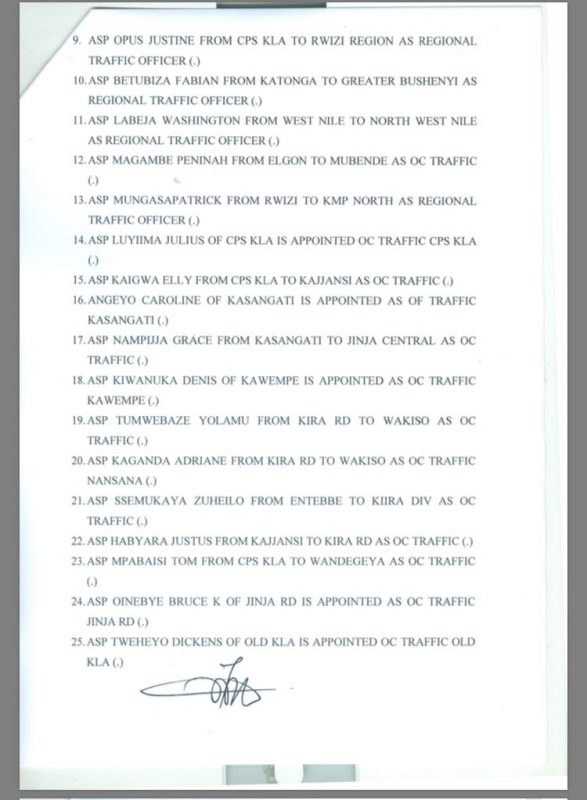 9. ASP OPUS JUSTINE FROM CPS KLA TO RWIZI REGION AS REGIONAL TRAFFIC OFFICER (.)

10. ASP BETUBIZA FABIAN FROM KATONGA TO GREATER BUSHENYI AS REGIONAL TRAFFIC OFFICER (.)

11. ASP LABEJA WASHINGTON FROM WEST NILE TO NORTH WEST NILE AS REGIONAL TRAFFIC OFFICER (.)

12. ASP MAGAMBE PENINAH FROM ELGON TO MUBENDE AS OC TRAFFIC (.)

13. ASP MUNGASAPATRICK FROM RWIZI TO KMP NORTH AS REGIONAL TRAFFIC OFFICER (.)

14. ASP LUYIIMA JULIUS OF CPS KLA IS APPOINTED OC TRAFFIC CPS KLA (.)

15. ASP KAIGWA ELLY FROM CPS KLA TO KAJJANSI AS OC TRAFFIC (.)

16. ANGEYO CAROLINE OF KASANGATI IS APPOINTED AS OF TRAFFIC KASANGATI (.)

17. ASP NAMPIJJA GRACE FROM KASANGATI TO JINJA CENTRAL AS OC TRAFFIC (.)

18. ASP KIWANUKA DENIS OF KAWEMPE IS APPOINTED AS OC TRAFFIC KAWEMPE (.)

19. ASP TUMWEBAZE YOLAMU FROM KIRA RD TO WAKISO AS OC TRAFFIC (.)

20. ASP KAGANDA ADRIANE FROM KIRA RD TO WAKISO AS OC TRAFFIC NANSANA (.)

21. ASP SSEMUKAYA ZUHEILO FROM ENTEBBE TO KIIRA DIV AS OC TRAFFIC (.)

22. ASP HABYARA JUSTUS FROM KAJJANSI TO KIRA RD AS OC TRAFFIC (.)

23. ASP MPABAISI TOM FROM CPS KLA TO WANDEGEYA AS OC TRAFFIC (.)

24. ASP OINEBYE BRUCE K OF JINJA RD IS APPOINTED AS OC TRAFFIC JINJA RD (.)

25. ASP TWEHEYO DICKENS OF OLD KLA IS APPOINTED OC TRAFFIC OLD KLA (.)